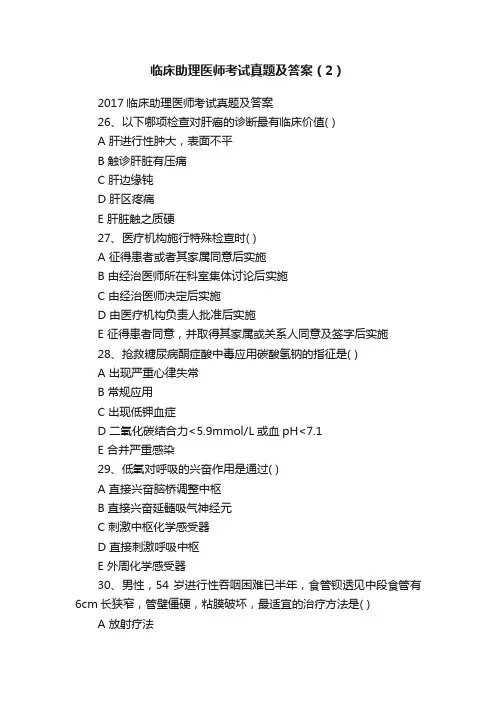 临床助理医师考试真题及答案（2）

2017 临床助理医师考试真题及答案

26、以下哪项检查对肝癌的诊断最有临床价值( )

A 肝进行性肿大，表面不平

B 触诊肝脏有压痛

C 肝边缘钝

D 肝区疼痛

E 肝脏触之质硬

27、医疗机构施行特殊检查时( )

A 征得患者或者其家属同意后实施

B 由经治医师所在科室集体讨论后实施

C 由经治医师决定后实施

D 由医疗机构负责人批准后实施

E 征得患者同意，并取得其家属或关系人同意及签字后实施

28、抢救糖尿病酮症酸中毒应用碳酸氢钠的指征是( )

A 出现严重心律失常

B 常规应用

C 出现低钾血症

D 二氧化碳结合力<5.9mmol/L 或血 pH<7.1

E 合并严重感染

29、低氧对呼吸的兴奋作用是通过( )

A 直接兴奋脑桥调整中枢

B 直接兴奋延髓吸气神经元

C 刺激中枢化学感受器

D 直接刺激呼吸中枢

E 外周化学感受器

30、男性，54 岁进行性吞咽困难已半年，食管钡透见中段食管有 6cm 长狭窄，管壁僵硬，粘膜破坏，最适宜的治疗方法是( )

A 放射疗法